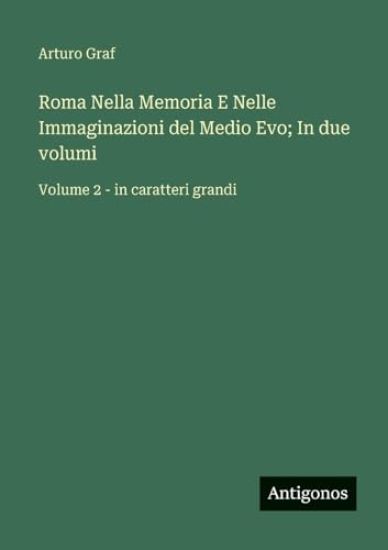 Arturo Graf

Roma Nella Memoria E Nelle Immaginazioni del Medio Evo; In due volumi

Volume 2 - in caratteri grandi

Antigonos